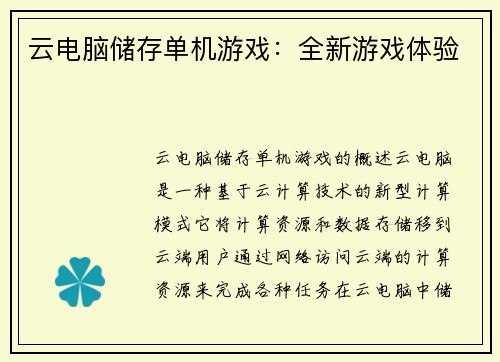 云电脑储存单机游戏：全新游戏体验

云电脑储存单机游戏的概述云电脑是一种基于云计算技术的新型计算模式它将计算资源和数据存储移到云端用户通过网络访问云端的计算资源来完成各种任务在云电脑中储